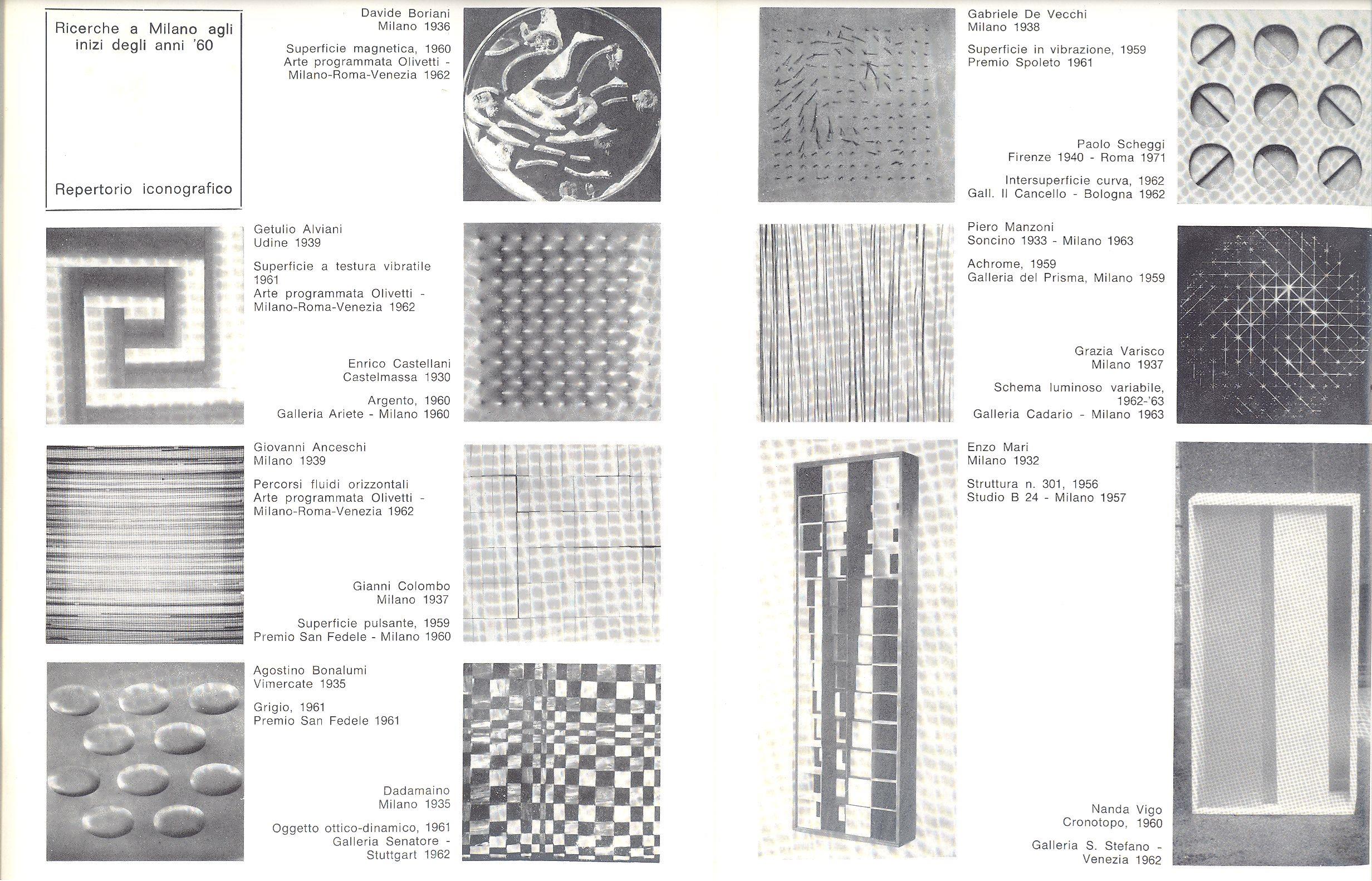 Ricerche a Milano agli inizi degli anni '60

Repertorio iconografico

Davide Boriani
Milano 1936

Superficie magnetica, 1960
Arte programmata Olivetti - Milano-Roma-Venezia 1962

Getulio Alviani
Udine 1939

Superficie a testura vibratile 1961
Arte programmata Olivetti - Milano-Roma-Venezia 1962

Enrico Castellani
Castelmassa 1930

Argento, 1960
Galleria Ariete - Milano 1960

Giovanni Anceschi
Milano 1939

Percorsi fluidi orizzontali
Arte programmata Olivetti - Milano-Roma-Venezia 1962

Gianni Colombo
Milano 1937

Superficie pulsante, 1959
Premio San Fedele - Milano 1960

Agostino Bonalumi
Vimercate 1935

Grigio, 1961
Premio San Fedele 1961

Dadamaino
Milano 1935

Oggetto ottico-dinamico, 1961
Galleria Senatore - Stuttgart 1962

Gabriele De Vecchi
Milano 1938

Superficie in vibrazione, 1959
Premio Spoleto 1961

Paolo Scheggi
Firenze 1940 - Roma 1971

Intersuperficie curva, 1962
Gall. Il Cancello - Bologna 1962

Piero Manzoni
Soncino 1933 - Milano 1963

Achrome, 1959
Galleria del Prisma, Milano 1959

Grazia Varisco
Milano 1937

Schema luminoso variabile, 1962-'63
Galleria Cadario - Milano 1963

Enzo Mari
Milano 1932

Struttura n. 301, 1956
Studio B 24 - Milano 1957

Nanda Vigo
Cronotopo, 1960

Galleria S. Stefano - Venezia 1962